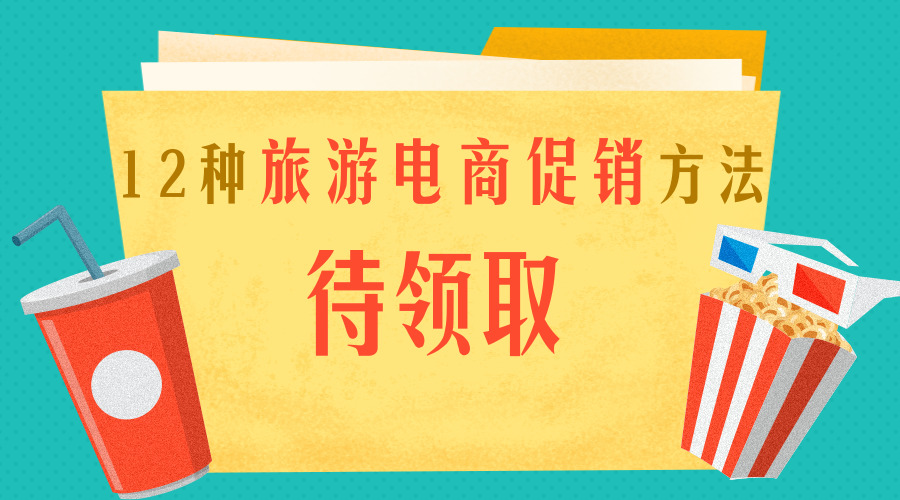 12种旅游电商促销方法

待领取